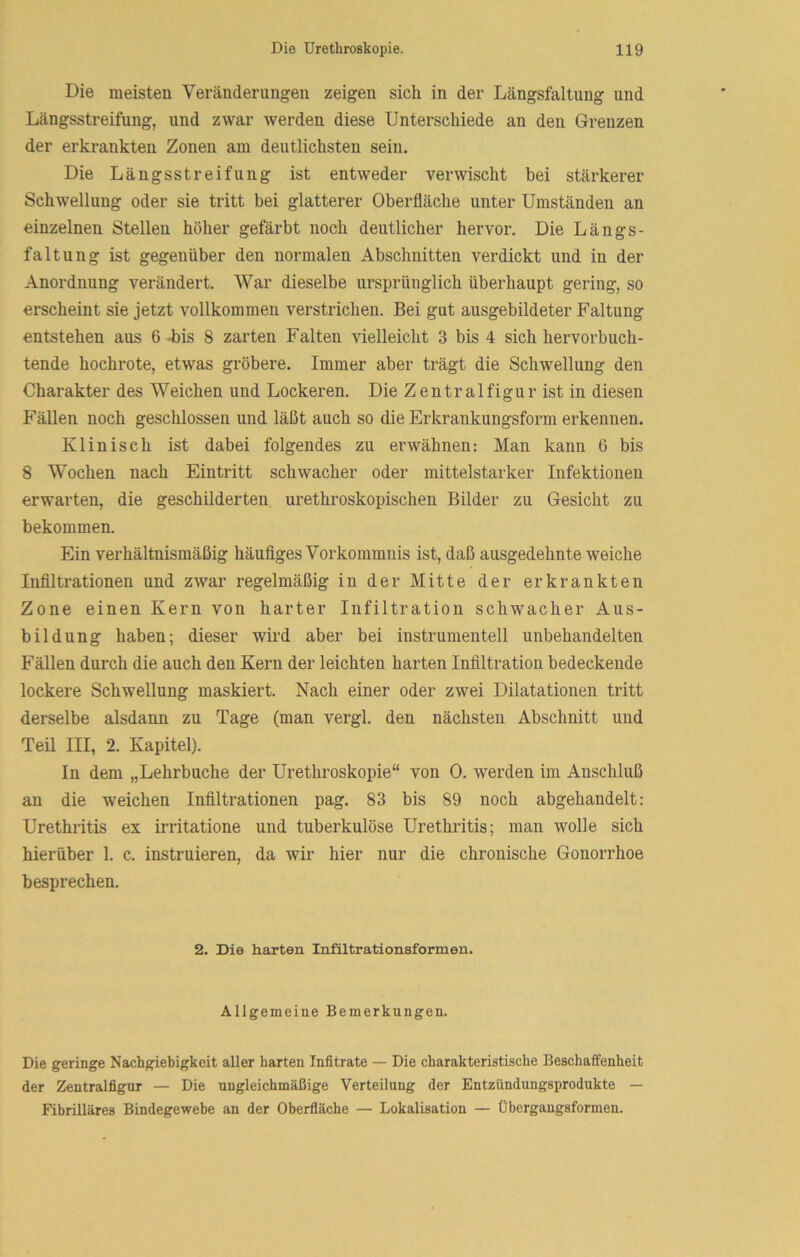 Die Urethroskopie. 119

Die meisten Veränderungen zeigen sich in der Längsfaltung und Längsstreifung, und zwar werden diese Unterschiede an den Grenzen der erkrankten Zonen am deutlichsten sein.

Die Längsstreifung ist entweder verwischt bei stärkerer Schwellung oder sie tritt bei glatterer Oberfläche unter Umständen an einzelnen Stellen höher gefärbt noch deutlicher hervor. Die Längsfaltung ist gegenüber den normalen Abschnitten verdickt und in der Anordnung verändert. War dieselbe ursprünglich überhaupt gering, so erscheint sie jetzt vollkommen verstrichen. Bei gut ausgebildeter Faltung entstehen aus 6 bis 8 zarten Falten vielleicht 3 bis 4 sich hervorbuchtende hochrote, etwas gröbere. Immer aber trägt die Schwellung den Charakter des Weichen und Lockeren. Die Zentralfigur ist in diesen Fällen noch geschlossen und läßt auch so die Erkrankungsform erkennen.

Klinisch ist dabei folgendes zu erwähnen: Man kann 6 bis 8 Wochen nach Eintritt schwacher oder mittelstarker Infektionen erwarten, die geschilderten urethroskopischen Bilder zu Gesicht zu bekommen.

Ein verhältnismäßig häufiges Vorkommnis ist, daß ausgedehnte weiche Infiltrationen und zwar regelmäßig in der Mitte der erkrankten Zone einen Kern von harter Infiltration schwacher Ausbildung haben; dieser wird aber bei instrumentell unbehandelten Fällen durch die auch den Kern der leichten harten Infiltration bedeckende lockere Schwellung maskiert. Nach einer oder zwei Dilatationen tritt derselbe alsdann zu Tage (man vergl. den nächsten Abschnitt und Teil III, 2. Kapitel).

In dem „Lehrbuche der Urethroskopie“ von O. werden im Anschluß an die weichen Infiltrationen pag. 83 bis 89 noch abgehandelt: Urethritis ex irritatione und tuberkulöse Urethritis; man wolle sich hierüber l. c. instruieren, da wir hier nur die chronische Gonorrhoe besprechen.

2. Die harten Infiltrationsformen.

Allgemeine Bemerkungen.

Die geringe Nachgiebigkeit aller harten Infitrate — Die charakteristische Beschaffenheit der Zentralfigur — Die ungleichmäßige Verteilung der Entzündungsprodukte — Fibrilläres Bindegewebe an der Oberfläche — Lokalisation — Übergangsformen.